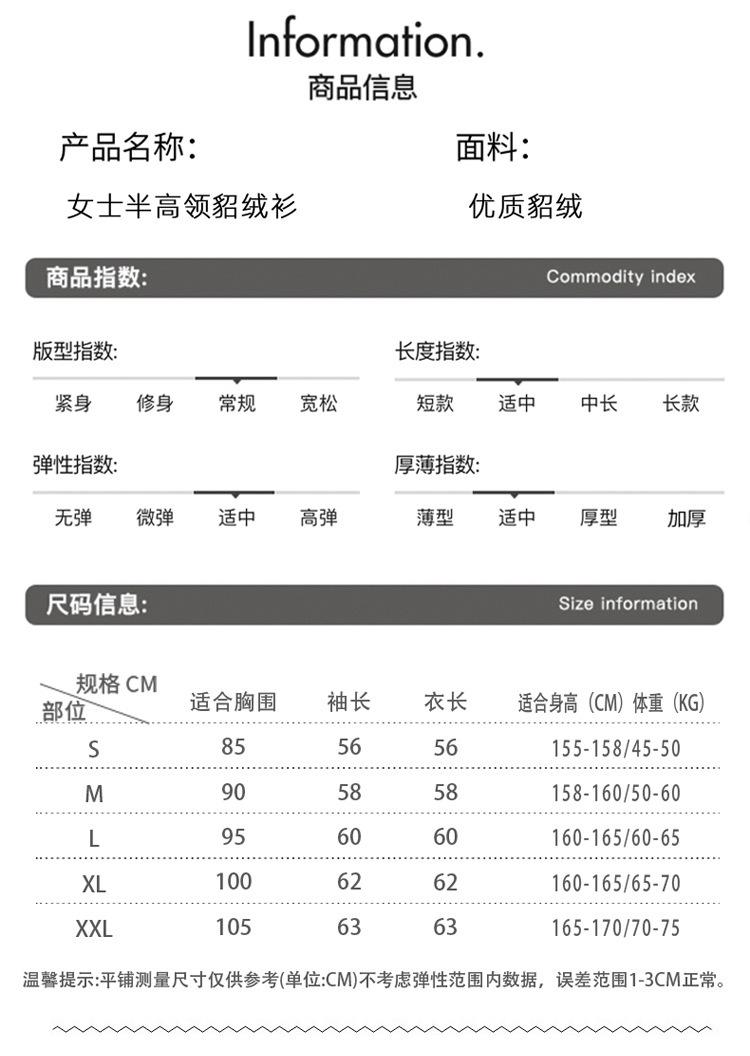 Information.
商品信息

产品名称:
女士半高领貂绒衫

面料:
优质貂绒

商品指数:
Commodity index

版型指数:
紧身 修身 常规 宽松

长度指数:
短款 适中 中长 长款

弹性指数:
无弹 微弹 适中 高弹

厚薄指数:
薄型 适中 厚型 加厚

尺码信息:
Size information

| 规格 CM 部位 | 适合胸围 | 袖长 | 衣长 | 适合身高 (CM) 体重 (KG) |
|---|---|---|---|---|
| S | 85 | 56 | 56 | 155-158/45-50 |
| M | 90 | 58 | 58 | 158-160/50-60 |
| L | 95 | 60 | 60 | 160-165/60-65 |
| XL | 100 | 62 | 62 | 160-165/65-70 |
| XXL | 105 | 63 | 63 | 165-170/70-75 |

温馨提示:平铺测量尺寸仅供参考(单位:CM)不考虑弹性范围内数据，误差范围1-3CM正常。